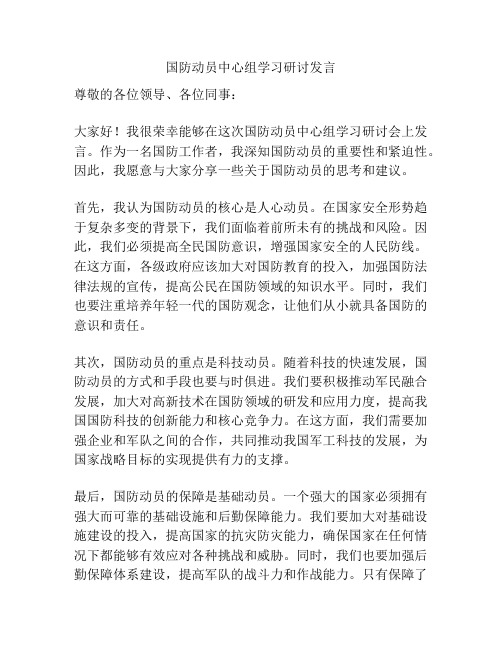 国防动员中心组学习研讨发言

尊敬的各位领导、各位同事：

大家好！我很荣幸能够在这次国防动员中心组学习研讨会上发言。作为一名国防工作者，我深知国防动员的重要性和紧迫性。因此，我愿意与大家分享一些关于国防动员的思考和建议。

首先，我认为国防动员的核心是人心动员。在国家安全形势趋于复杂多变的背景下，我们面临着前所未有的挑战和风险。因此，我们必须提高全民国防意识，增强国家安全的人民防线。在这方面，各级政府应该加大对国防教育的投入，加强国防法律法规的宣传，提高公民在国防领域的知识水平。同时，我们也要注重培养年轻一代的国防观念，让他们从小就具备国防的意识和责任。

其次，国防动员的重点是科技动员。随着科技的快速发展，国防动员的方式和手段也要与时俱进。我们要积极推动军民融合发展，加大对高新技术在国防领域的研发和应用力度，提高我国国防科技的创新能力和核心竞争力。在这方面，我们需要加强企业和军队之间的合作，共同推动我国军工科技的发展，为国家战略目标的实现提供有力的支撑。

最后，国防动员的保障是基础动员。一个强大的国家必须拥有强大而可靠的基础设施和后勤保障能力。我们要加大对基础设施建设的投入，提高国家的抗灾防灾能力，确保国家在任何情况下都能够有效应对各种挑战和威胁。同时，我们也要加强后勤保障体系建设，提高军队的战斗力和作战能力。只有保障了